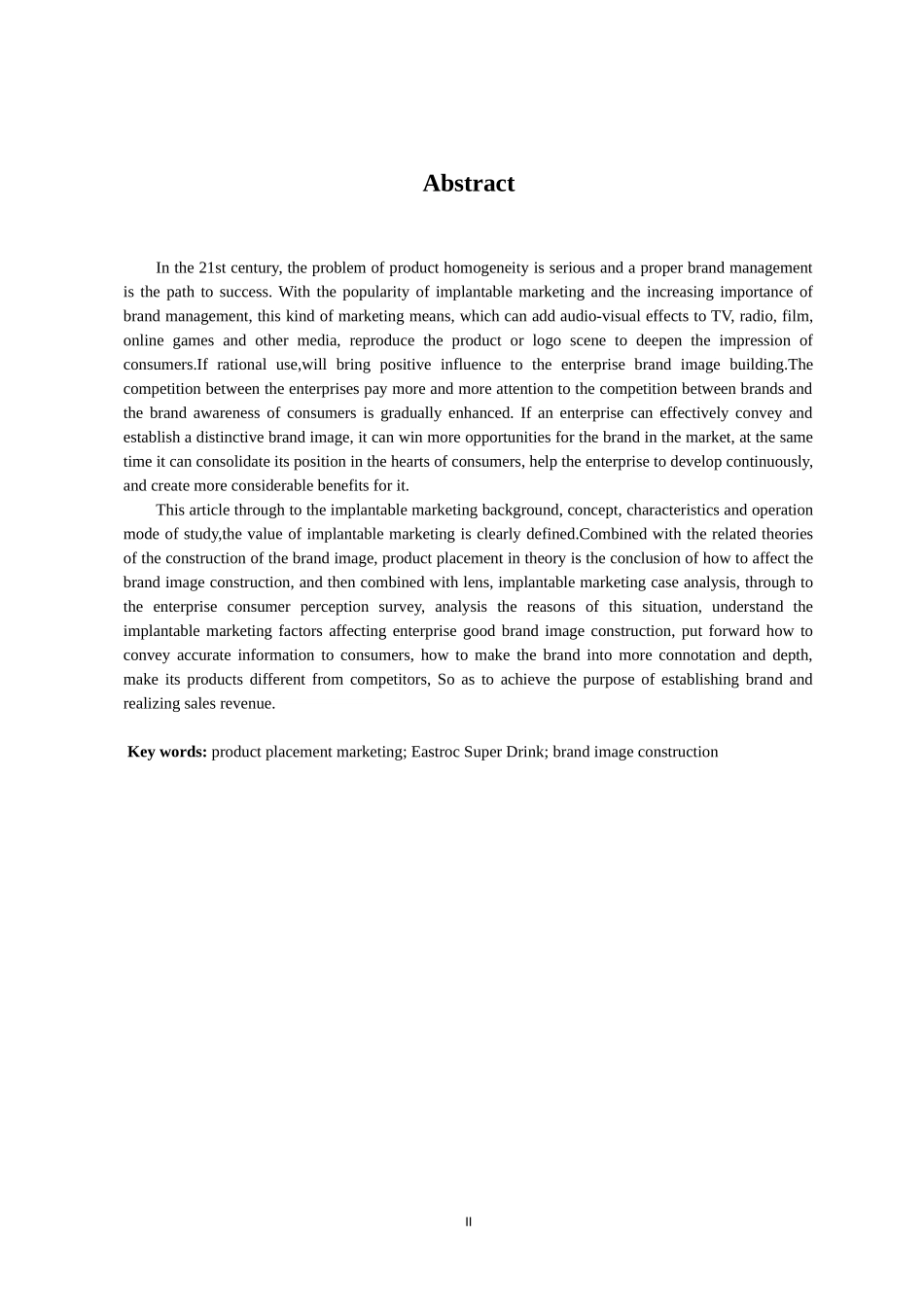 Abstract

In the 21st century, the problem of product homogeneity is serious and a proper brand management is the path to success. With the popularity of implantable marketing and the increasing importance of brand management, this kind of marketing means, which can add audio-visual effects to TV, radio, film, online games and other media, reproduce the product or logo scene to deepen the impression of consumers.If rational use,will bring positive influence to the enterprise brand image building.The competition between the enterprises pay more and more attention to the competition between brands and the brand awareness of consumers is gradually enhanced. If an enterprise can effectively convey and establish a distinctive brand image, it can win more opportunities for the brand in the market, at the same time it can consolidate its position in the hearts of consumers, help the enterprise to develop continuously, and create more considerable benefits for it.

This article through to the implantable marketing background, concept, characteristics and operation mode of study,the value of implantable marketing is clearly defined.Combined with the related theories of the construction of the brand image, product placement in theory is the conclusion of how to affect the brand image construction, and then combined with lens, implantable marketing case analysis, through to the enterprise consumer perception survey, analysis the reasons of this situation, understand the implantable marketing factors affecting enterprise good brand image construction, put forward how to convey accurate information to consumers, how to make the brand into more connotation and depth, make its products different from competitors, So as to achieve the purpose of establishing brand and realizing sales revenue.

Key words: product placement marketing; Eastroc Super Drink; brand image construction

II